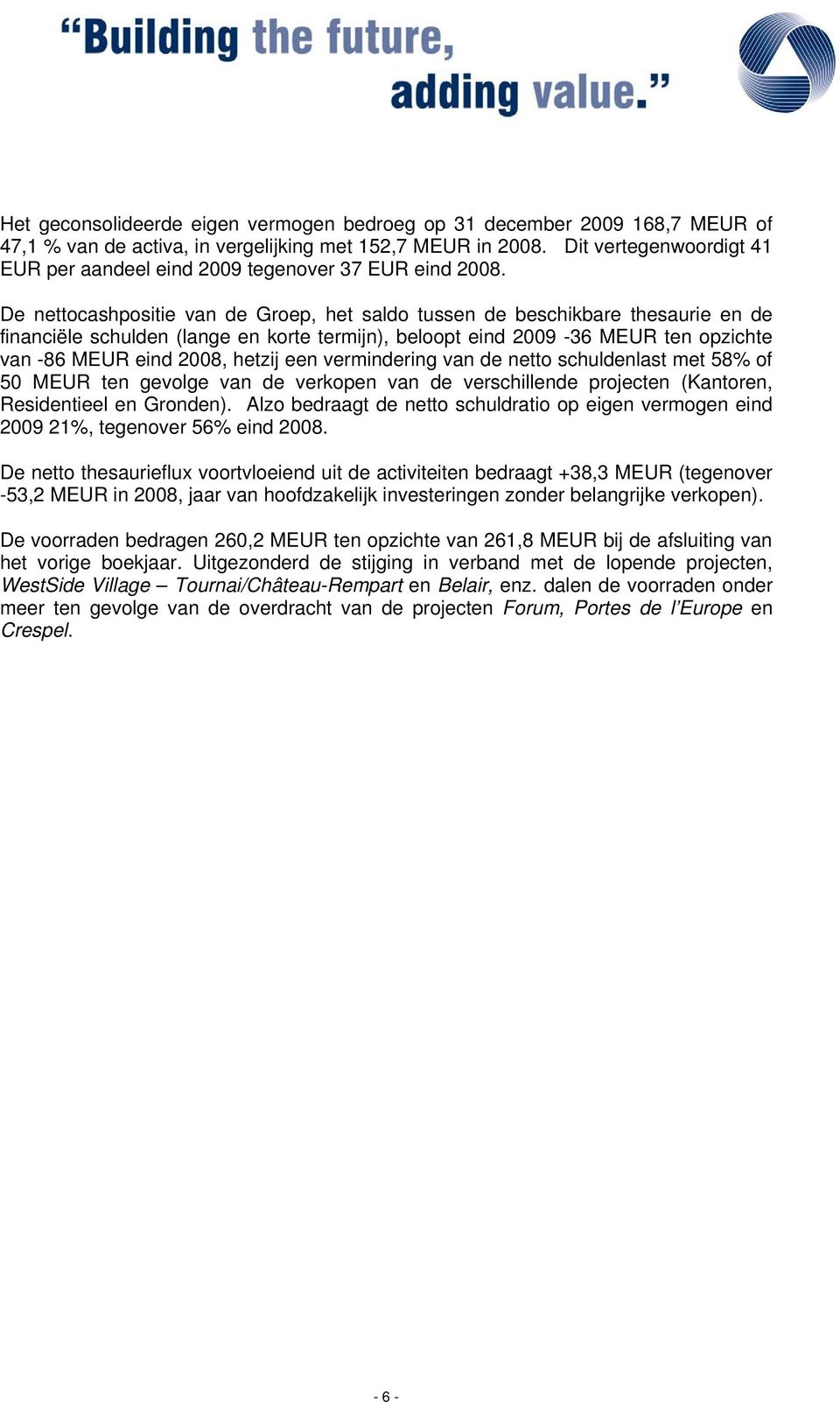 “Building the future, adding value.”

Het geconsolideerde eigen vermogen bedroeg op 31 december 2009 168,7 MEUR of 47,1 % van de activa, in vergelijking met 152,7 MEUR in 2008. Dit vertegenwoordigt 41 EUR per aandeel eind 2009 tegenover 37 EUR eind 2008.

De nettocashpositie van de Groep, het saldo tussen de beschikbare thesaurie en de financiële schulden (lange en korte termijn), beloopt eind 2009 -36 MEUR ten opzichte van -86 MEUR eind 2008, hetzij een vermindering van de netto schuldenlast met 58% of 50 MEUR ten gevolge van de verkopen van de verschillende projecten (Kantoren, Residentieel en Gronden). Alzo bedraagt de netto schuldratio op eigen vermogen eind 2009 21%, tegenover 56% eind 2008.

De netto thesaurieflux voortvloeiend uit de activiteiten bedraagt +38,3 MEUR (tegenover -53,2 MEUR in 2008, jaar van hoofdzakelijk investeringen zonder belangrijke verkopen).

De voorraden bedragen 260,2 MEUR ten opzichte van 261,8 MEUR bij de afsluiting van het vorige boekjaar. Uitgezonderd de stijging in verband met de lopende projecten, WestSide Village – Tournai/Château-Rempart en Belair, enz. dalen de voorraden onder meer ten gevolge van de overdracht van de projecten Forum, Portes de l’Europe en Crespel.

- 6 -